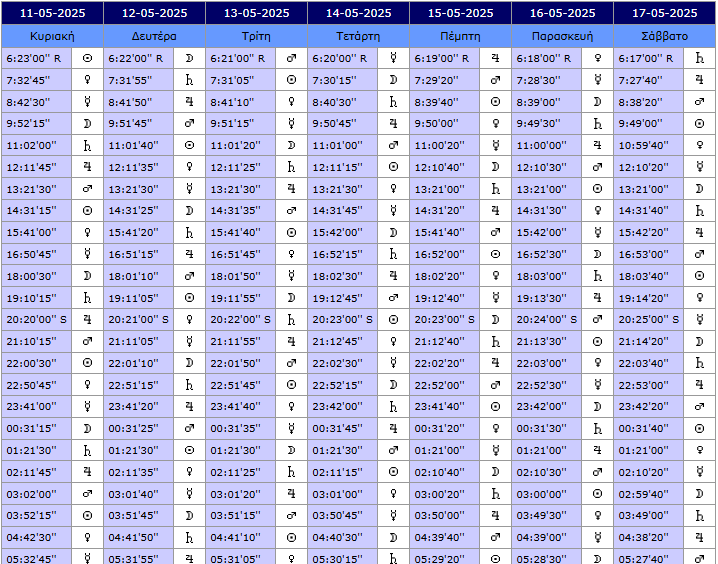 | 11-05-2025 | | 12-05-2025 | | 13-05-2025 | | 14-05-2025 | | 15-05-2025 | | 16-05-2025 | | 17-05-2025 | |
|---|---|---|---|---|---|---|---|---|---|---|---|---|---|
| Κυριακή | | Δευτέρα | | Τρίτη | | Τετάρτη | | Πέμπτη | | Παρασκευή | | Σάββατο | |
| 6:23'00'' R | ☉ | 6:22'00'' R | ☽ | 6:21'00'' R | ♂ | 6:20'00'' R | ☿ | 6:19'00'' R | ♃ | 6:18'00'' R | ♀ | 6:17'00'' R | ♄ |
| 7:32'45'' | ♀ | 7:31'55'' | ♄ | 7:31'05'' | ☉ | 7:30'15'' | ☽ | 7:29'20'' | ♂ | 7:28'30'' | ☿ | 7:27'40'' | ♃ |
| 8:42'30'' | ☿ | 8:41'50'' | ♃ | 8:41'10'' | ♀ | 8:40'30'' | ♄ | 8:39'40'' | ☉ | 8:39'00'' | ☽ | 8:38'20'' | ♂ |
| 9:52'15'' | ☽ | 9:51'45'' | ♂ | 9:51'15'' | ☿ | 9:50'45'' | ♃ | 9:50'00'' | ♀ | 9:49'30'' | ♄ | 9:49'00'' | ☉ |
| 11:02'00'' | ♄ | 11:01'40'' | ☉ | 11:01'20'' | ☽ | 11:01'00'' | ♂ | 11:00'20'' | ☿ | 11:00'00'' | ♃ | 10:59'40'' | ♀ |
| 12:11'45'' | ♃ | 12:11'35'' | ♀ | 12:11'25'' | ♄ | 12:11'15'' | ☉ | 12:10'40'' | ☽ | 12:10'30'' | ♂ | 12:10'20'' | ☿ |
| 13:21'30'' | ♂ | 13:21'30'' | ☿ | 13:21'30'' | ♃ | 13:21'30'' | ♀ | 13:21'00'' | ♄ | 13:21'00'' | ☉ | 13:21'00'' | ☽ |
| 14:31'15'' | ☉ | 14:31'25'' | ☽ | 14:31'35'' | ♂ | 14:31'45'' | ☿ | 14:31'20'' | ♃ | 14:31'30'' | ♀ | 14:31'40'' | ♄ |
| 15:41'00'' | ♀ | 15:41'20'' | ♄ | 15:41'40'' | ☉ | 15:42'00'' | ☽ | 15:41'40'' | ♂ | 15:42'00'' | ☿ | 15:42'20'' | ♃ |
| 16:50'45'' | ☿ | 16:51'15'' | ♃ | 16:51'45'' | ♀ | 16:52'15'' | ♄ | 16:52'00'' | ☉ | 16:52'30'' | ☽ | 16:53'00'' | ♂ |
| 18:00'30'' | ☽ | 18:01'10'' | ♂ | 18:01'50'' | ☿ | 18:02'30'' | ♃ | 18:02'20'' | ♀ | 18:03'00'' | ♄ | 18:03'40'' | ☉ |
| 19:10'15'' | ♄ | 19:11'05'' | ☉ | 19:11'55'' | ☽ | 19:12'45'' | ♂ | 19:12'40'' | ☿ | 19:13'30'' | ♃ | 19:14'20'' | ♀ |
| 20:20'00'' S | ♃ | 20:21'00'' S | ♀ | 20:22'00'' S | ♄ | 20:23'00'' S | ☉ | 20:23'00'' S | ☽ | 20:24'00'' S | ♂ | 20:25'00'' S | ☿ |
| 21:10'15'' | ♂ | 21:11'05'' | ☿ | 21:11'55'' | ♃ | 21:12'45'' | ♀ | 21:12'40'' | ♄ | 21:13'30'' | ☉ | 21:14'20'' | ☽ |
| 22:00'30'' | ☉ | 22:01'10'' | ☽ | 22:01'50'' | ♂ | 22:02'30'' | ☿ | 22:02'20'' | ♃ | 22:03'00'' | ♀ | 22:03'40'' | ♄ |
| 22:50'45'' | ♀ | 22:51'15'' | ♄ | 22:51'45'' | ☉ | 22:52'15'' | ☽ | 22:52'00'' | ♂ | 22:52'30'' | ☿ | 22:53'00'' | ♃ |
| 23:41'00'' | ☿ | 23:41'20'' | ♃ | 23:41'40'' | ♀ | 23:42'00'' | ♄ | 23:41'40'' | ☉ | 23:42'00'' | ☽ | 23:42'20'' | ♂ |
| 00:31'15'' | ☽ | 00:31'25'' | ♂ | 00:31'35'' | ☿ | 00:31'45'' | ♃ | 00:31'20'' | ♀ | 00:31'30'' | ♄ | 00:31'40'' | ☉ |
| 01:21'30'' | ♄ | 01:21'30'' | ☉ | 01:21'30'' | ☽ | 01:21'30'' | ♂ | 01:21'00'' | ☿ | 01:21'00'' | ♃ | 01:21'00'' | ♀ |
| 02:11'45'' | ♃ | 02:11'35'' | ♀ | 02:11'25'' | ♄ | 02:11'15'' | ☉ | 02:10'40'' | ☽ | 02:10'30'' | ♂ | 02:10'20'' | ☿ |
| 03:02'00'' | ♂ | 03:01'40'' | ☿ | 03:01'20'' | ♃ | 03:01'00'' | ♀ | 03:00'20'' | ♄ | 03:00'00'' | ☉ | 02:59'40'' | ☽ |
| 03:52'15'' | ☉ | 03:51'45'' | ☽ | 03:51'15'' | ♂ | 03:50'45'' | ☿ | 03:50'00'' | ♃ | 03:49'30'' | ♀ | 03:49'00'' | ♄ |
| 04:42'30'' | ♀ | 04:41'50'' | ♄ | 04:41'10'' | ☉ | 04:40'30'' | ☽ | 04:39'40'' | ♂ | 04:39'00'' | ☿ | 04:38'20'' | ♃ |
| 05:32'45'' | ☿ | 05:31'55'' | ♃ | 05:31'05'' | ♀ | 05:30'15'' | ♄ | 05:29'20'' | ☉ | 05:28'30'' | ☽ | 05:27'40'' | ♂ |